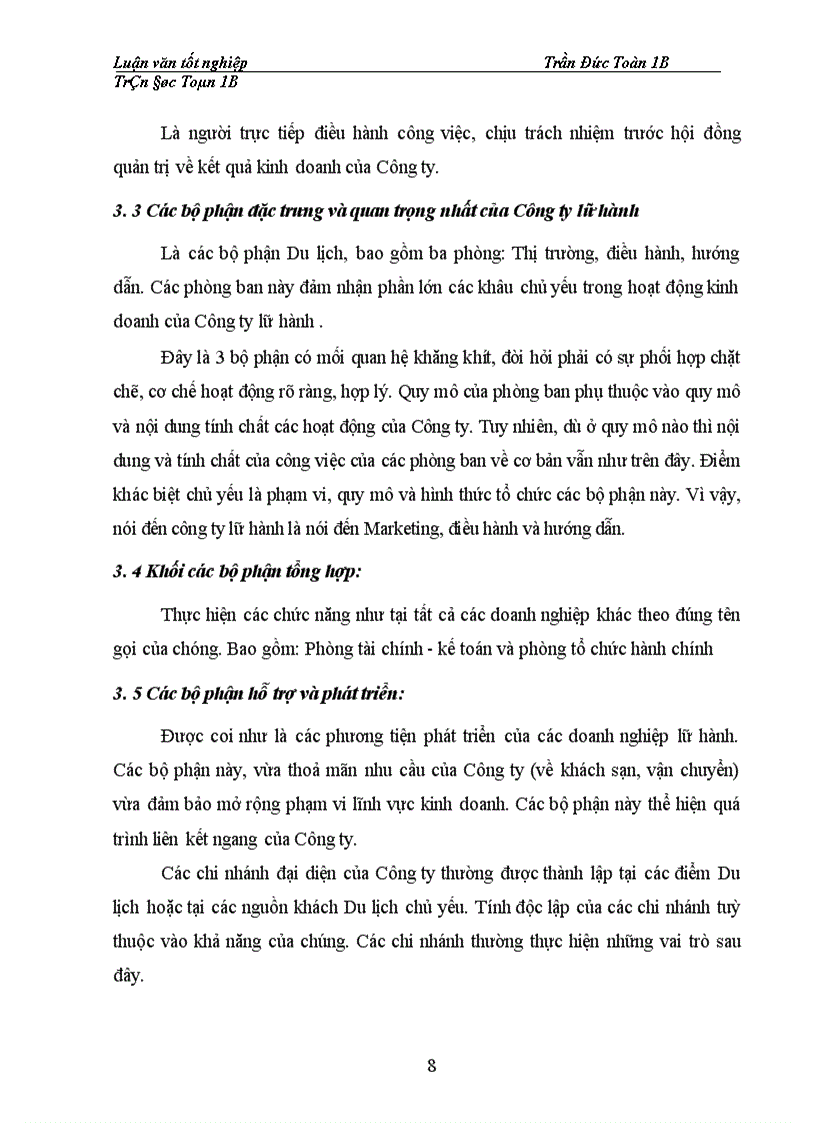 Luận văn tốt nghiệp Trần Đức Toàn 1B
TrÇn §øc Toµn 1B

Là người trực tiếp điều hành công việc, chịu trách nhiệm trước hội đồng quản trị về kết quả kinh doanh của Công ty.

3. 3 Các bộ phận đặc trưng và quan trọng nhất của Công ty lữ hành

Là các bộ phận Du lịch, bao gồm ba phòng: Thị trường, điều hành, hướng dẫn. Các phòng ban này đảm nhận phần lớn các khâu chủ yếu trong hoạt động kinh doanh của Công ty lữ hành .

Đây là 3 bộ phận có mối quan hệ khăng khít, đòi hỏi phải có sự phối hợp chặt chẽ, cơ chế hoạt động rõ ràng, hợp lý. Quy mô của phòng ban phụ thuộc vào quy mô và nội dung tính chất các hoạt động của Công ty. Tuy nhiên, dù ở quy mô nào thì nội dung và tính chất của công việc của các phòng ban về cơ bản vẫn như trên đây. Điểm khác biệt chủ yếu là phạm vi, quy mô và hình thức tổ chức các bộ phận này. Vì vậy, nói đến công ty lữ hành là nói đến Marketing, điều hành và hướng dẫn.

3. 4 Khối các bộ phận tổng hợp:

Thực hiện các chức năng như tại tất cả các doanh nghiệp khác theo đúng tên gọi của chóng. Bao gồm: Phòng tài chính - kế toán và phòng tổ chức hành chính

3. 5 Các bộ phận hỗ trợ và phát triển:

Được coi như là các phương tiện phát triển của các doanh nghiệp lữ hành. Các bộ phận này, vừa thoả mãn nhu cầu của Công ty (về khách sạn, vận chuyển) vừa đảm bảo mở rộng phạm vi lĩnh vực kinh doanh. Các bộ phận này thể hiện quá trình liên kết ngang của Công ty.

Các chi nhánh đại diện của Công ty thường được thành lập tại các điểm Du lịch hoặc tại các nguồn khách Du lịch chủ yếu. Tính độc lập của các chi nhánh tuỳ thuộc vào khả năng của chúng. Các chi nhánh thường thực hiện những vai trò sau đây.

8